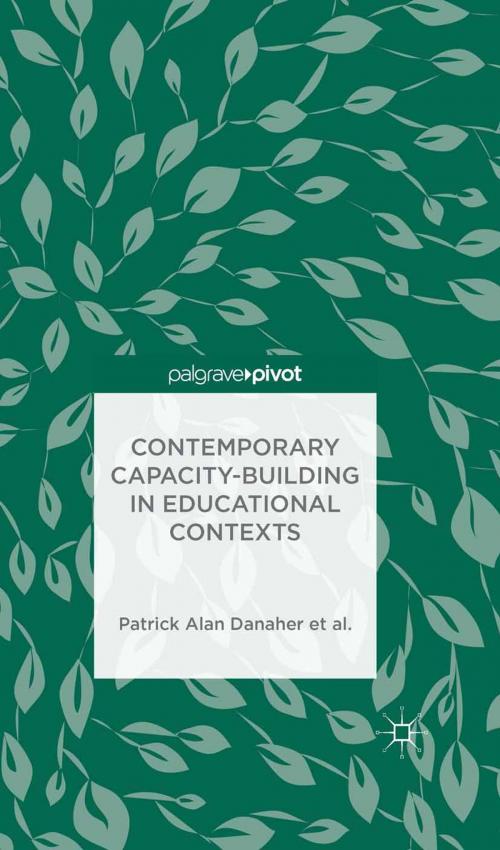 palgrave▸pivot

CONTEMPORARY CAPACITY-BUILDING IN EDUCATIONAL CONTEXTS

Patrick Alan Danaher et al.